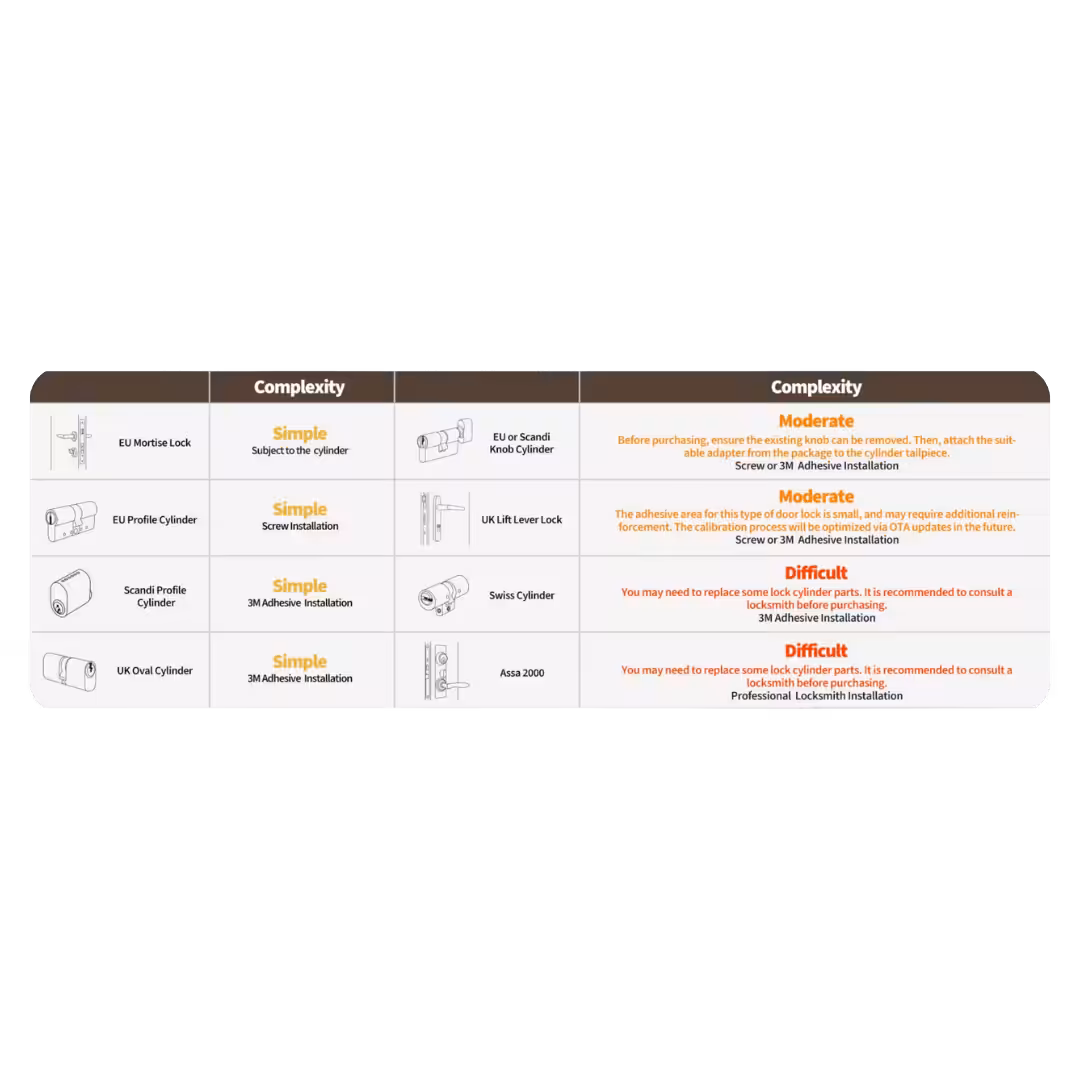 | | Complexity | | Complexity |
|---|---|---|---|
| EU Mortise Lock | Simple Subject to the cylinder | EU or Scandi Knob Cylinder | Moderate Before purchasing, ensure the existing knob can be removed. Then, attach the suitable adapter from the package to the cylinder tailpiece. Screw or 3M Adhesive Installation |
| EU Profile Cylinder | Simple Screw Installation | UK Lift Lever Lock | Moderate The adhesive area for this type of door lock is small, and may require additional reinforcement. The calibration process will be optimized via OTA updates in the future. Screw or 3M Adhesive Installation |
| Scandi Profile Cylinder | Simple 3M Adhesive Installation | Swiss Cylinder | Difficult You may need to replace some lock cylinder parts. It is recommended to consult a locksmith before purchasing. 3M Adhesive Installation |
| UK Oval Cylinder | Simple 3M Adhesive Installation | Assa 2000 | Difficult You may need to replace some lock cylinder parts. It is recommended to consult a locksmith before purchasing. Professional Locksmith Installation |